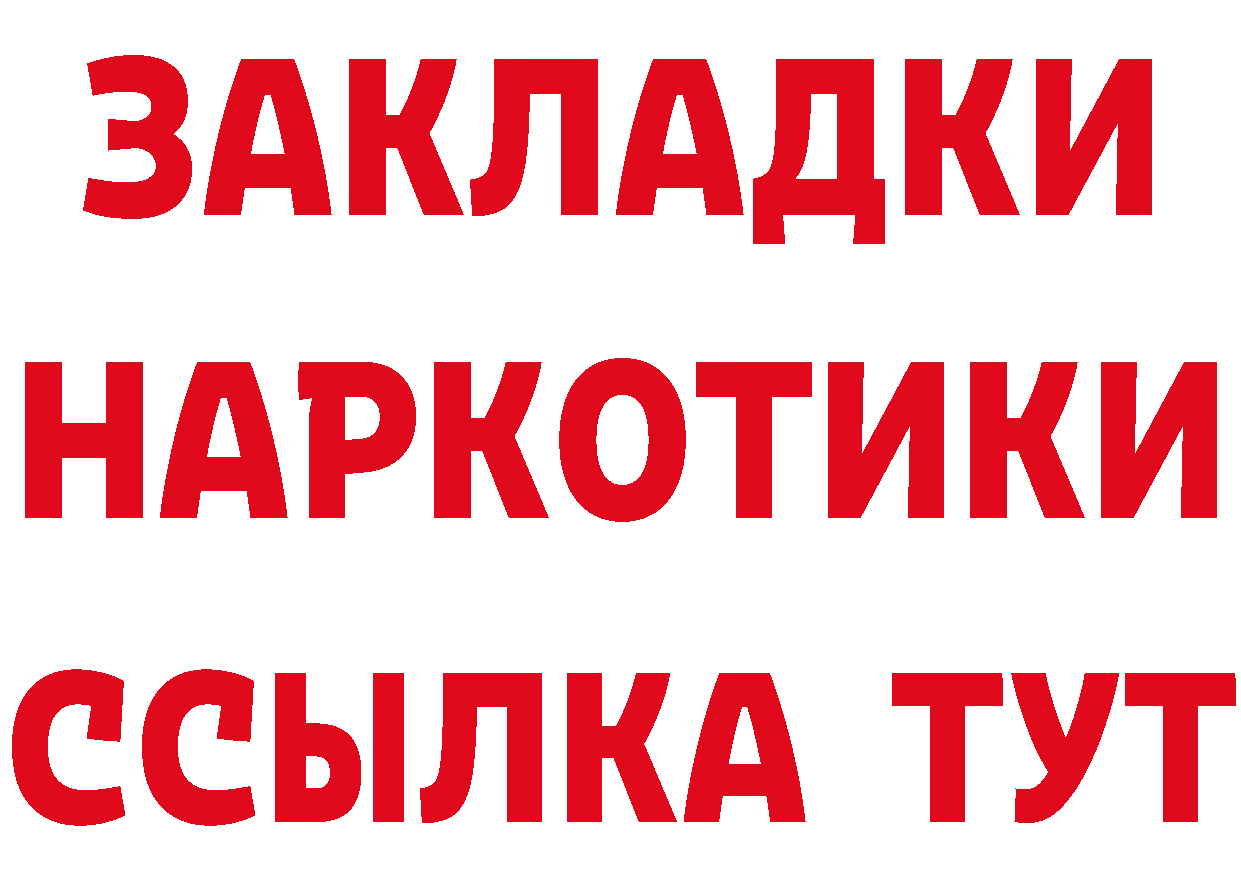 ЗАКЛАДКИ НАРКОТИКИ ССЫЛКА ТУТ